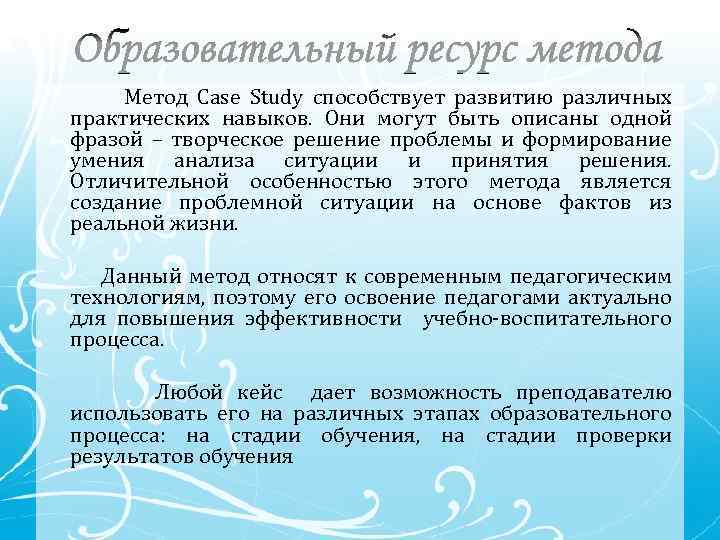 Образовательный ресурс метода

Метод Case Study способствует развитию различных практических навыков. Они могут быть описаны одной фразой – творческое решение проблемы и формирование умения анализа ситуации и принятия решения. Отличительной особенностью этого метода является создание проблемной ситуации на основе фактов из реальной жизни.

Данный метод относят к современным педагогическим технологиям, поэтому его освоение педагогами актуально для повышения эффективности учебно-воспитательного процесса.

Любой кейс дает возможность преподавателю использовать его на различных этапах образовательного процесса: на стадии обучения, на стадии проверки результатов обучения